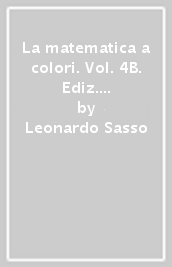 La matematica a colori. Vol. 4B. Ediz....
by
Leonardo Sasso